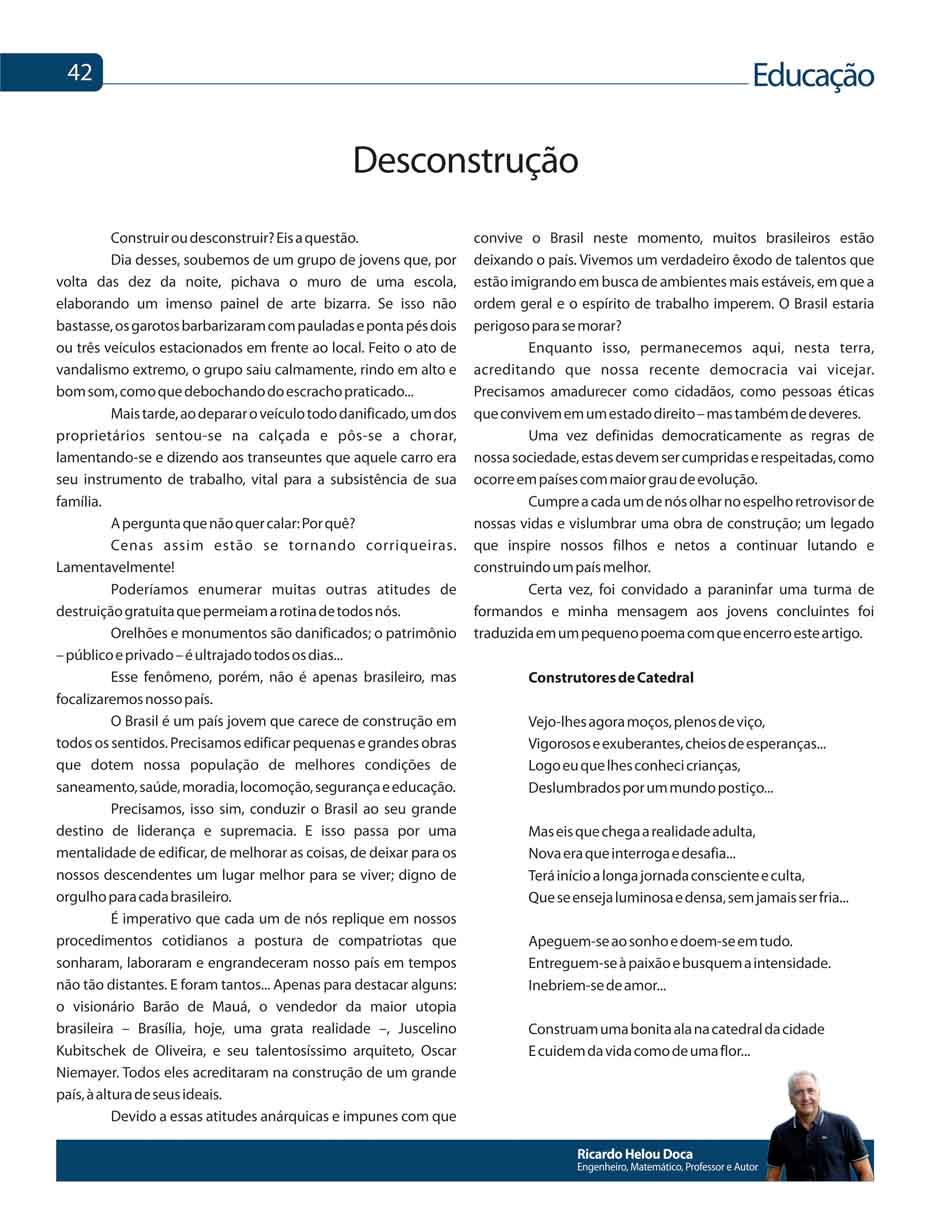 42

Educação

Desconstrução

Construir ou desconstruir? Eis a questão.

Dia desses, soubemos de um grupo de jovens que, por volta das dez da noite, pichava o muro de uma escola, elaborando um imenso painel de arte bizarra. Se isso não bastasse, os garotos barbarizaram com pauladas e ponta pés dois ou três veículos estacionados em frente ao local. Feito o ato de vandalismo extremo, o grupo saiu calmamente, rindo em alto e bom som, como que debochando do escracho praticado...

Mais tarde, ao deparar o veículo todo danificado, um dos proprietários sentou-se na calçada e pôs-se a chorar, lamentando-se e dizendo aos transeuntes que aquele carro era seu instrumento de trabalho, vital para a subsistência de sua família.

A pergunta que não quer calar: Por quê?

Cenas assim estão se tornando corriqueiras. Lamentavelmente!

Poderíamos enumerar muitas outras atitudes de destruição gratuita que permeiam a rotina de todos nós.

Orelhões e monumentos são danificados; o patrimônio – público e privado – é ultrajado todos os dias...

Esse fenômeno, porém, não é apenas brasileiro, mas focalizaremos nosso país.

O Brasil é um país jovem que carece de construção em todos os sentidos. Precisamos edificar pequenas e grandes obras que dotem nossa população de melhores condições de saneamento, saúde, moradia, locomoção, segurança e educação.

Precisamos, isso sim, conduzir o Brasil ao seu grande destino de liderança e supremacia. E isso passa por uma mentalidade de edificar, de melhorar as coisas, de deixar para os nossos descendentes um lugar melhor para se viver; digno de orgulho para cada brasileiro.

É imperativo que cada um de nós replique em nossos procedimentos cotidianos a postura de compatriotas que sonharam, laboraram e engrandeceram nosso país em tempos não tão distantes. E foram tantos... Apenas para destacar alguns: o visionário Barão de Mauá, o vendedor da maior utopia brasileira – Brasília, hoje, uma grata realidade –, Juscelino Kubitschek de Oliveira, e seu talentosíssimo arquiteto, Oscar Niemayer. Todos eles acreditaram na construção de um grande país, à altura de seus ideais.

Devido a essas atitudes anárquicas e impunes com que convive o Brasil neste momento, muitos brasileiros estão deixando o país. Vivemos um verdadeiro êxodo de talentos que estão imigrando em busca de ambientes mais estáveis, em que a ordem geral e o espírito de trabalho imperem. O Brasil estaria perigoso para se morar?

Enquanto isso, permanecemos aqui, nesta terra, acreditando que nossa recente democracia vai vicejar. Precisamos amadurecer como cidadãos, como pessoas éticas que convivem em um estado direito – mas também de deveres.

Uma vez definidas democraticamente as regras de nossa sociedade, estas devem ser cumpridas e respeitadas, como ocorre em países com maior grau de evolução.

Cumpre a cada um de nós olhar no espelho retrovisor de nossas vidas e vislumbrar uma obra de construção; um legado que inspire nossos filhos e netos a continuar lutando e construindo um país melhor.

Certa vez, foi convidado a paraninfar uma turma de formandos e minha mensagem aos jovens concluintes foi traduzida em um pequeno poema com que encerro este artigo.

Construtores de Catedral

Vejo-lhes agora moços, plenos de viço,
Vigorosos e exuberantes, cheios de esperanças...
Logo eu que lhes conheci crianças,
Deslumbrados por um mundo postiço...

Mas eis que chega a realidade adulta,
Nova era que interroga e desafia...
Terá início a longa jornada consciente e culta,
Que se enseja luminosa e densa, sem jamais ser fria...

Apeguem-se ao sonho e doem-se em tudo.
Entreguem-se à paixão e busquem a intensidade.
Inebriem-se de amor...

Construam uma bonita ala na catedral da cidade
E cuidem da vida como de uma flor...

Ricardo Helou Doca
Engenheiro, Matemático, Professor e Autor